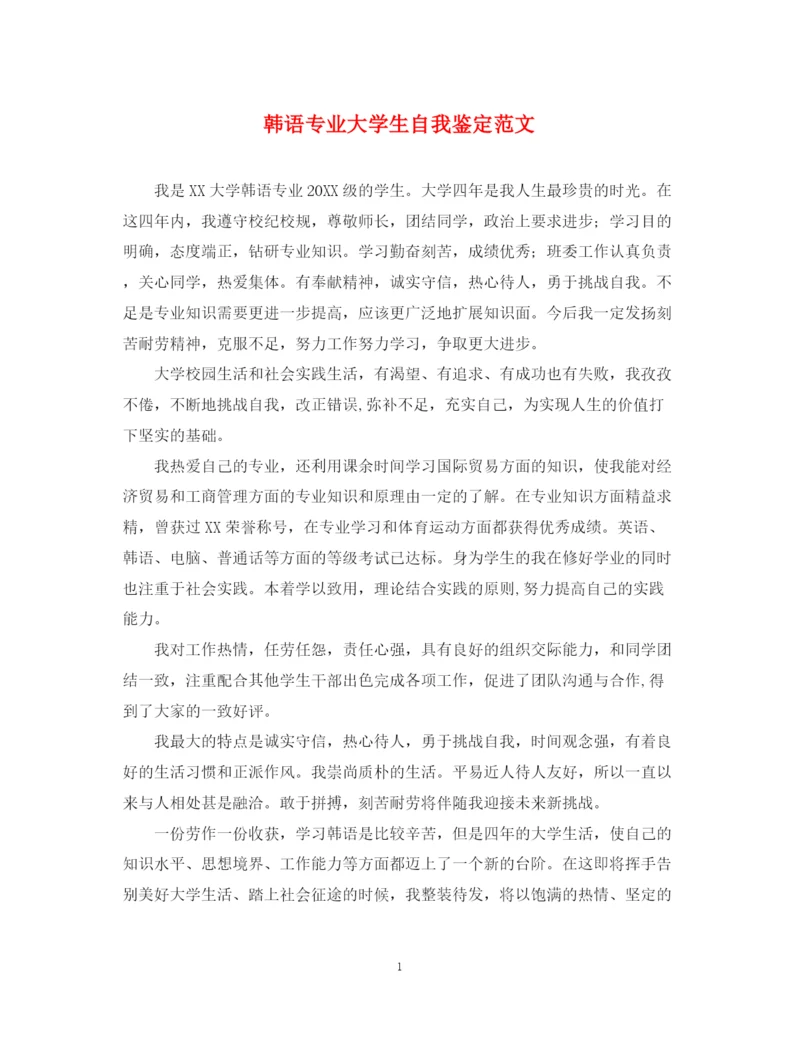 韩语专业大学生自我鉴定范文

我是XX大学韩语专业20XX级的学生。大学四年是我人生最珍贵的时光。在这四年内，我遵守校纪校规，尊敬师长，团结同学，政治上要求进步；学习目的明确，态度端正，钻研专业知识。学习勤奋刻苦，成绩优秀；班委工作认真负责，关心同学，热爱集体。有奉献精神，诚实守信，热心待人，勇于挑战自我。不足是专业知识需要更进一步提高，应该更广泛地扩展知识面。今后我一定发扬刻苦耐劳精神，克服不足，努力工作努力学习，争取更大进步。

大学校园生活和社会实践生活，有渴望、有追求、有成功也有失败，我孜孜不倦，不断地挑战自我，改正错误,弥补不足，充实自己，为实现人生的价值打下坚实的基础。

我热爱自己的专业，还利用课余时间学习国际贸易方面的知识，使我能对经济贸易和工商管理方面的专业知识和原理由一定的了解。在专业知识方面精益求精，曾获过XX荣誉称号，在专业学习和体育运动方面都获得优秀成绩。英语、韩语、电脑、普通话等方面的等级考试已达标。身为学生的我在修好学业的同时也注重于社会实践。本着学以致用，理论结合实践的原则,努力提高自己的实践能力。

我对工作热情，任劳任怨，责任心强，具有良好的组织交际能力，和同学团结一致，注重配合其他学生干部出色完成各项工作，促进了团队沟通与合作,得到了大家的一致好评。

我最大的特点是诚实守信，热心待人，勇于挑战自我，时间观念强，有着良好的生活习惯和正派作风。我崇尚质朴的生活。平易近人待人友好，所以一直以来与人相处甚是融洽。敢于拼搏，刻苦耐劳将伴随我迎接未来新挑战。

一份劳作一份收获，学习韩语是比较辛苦，但是四年的大学生活，使自己的知识水平、思想境界、工作能力等方面都迈上了一个新的台阶。在这即将挥手告别美好大学生活、踏上社会征途的时候，我整装待发，将以饱满的热情、坚定的

1